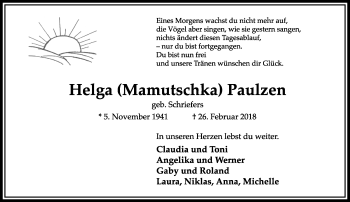 Eines Morgens wachst du nicht mehr auf,
die Vögel aber singen, wie sie gestern sangen,
nichts ändert diesen Tagesablauf,
– nur du bist fortgegangen.
Du bist nun frei
und unsere Tränen wünschen dir Glück.

Helga (Mamutschka) Paulzen

geb. Schriefers

* 5. November 1941 † 26. Februar 2018

In unseren Herzen lebst du weiter.

Claudia und Toni
Angelika und Werner
Gaby und Roland
Laura, Niklas, Anna, Michelle